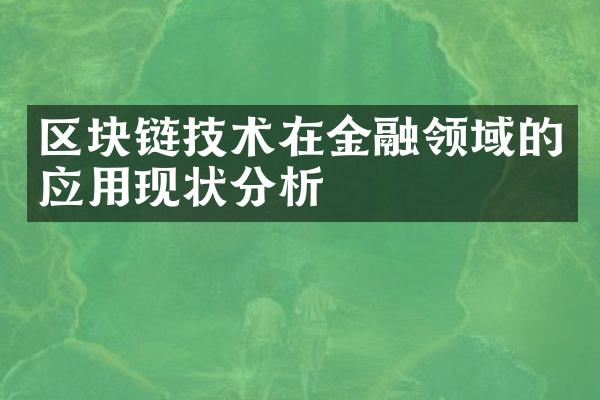 区块链技术在金融领域的应用现状分析